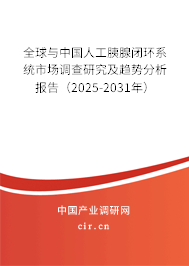 全球与中国人工胰腺闭环系统市场调查研究及趋势分析报告（2025-2031年）

中国产业调研网

cir.cn